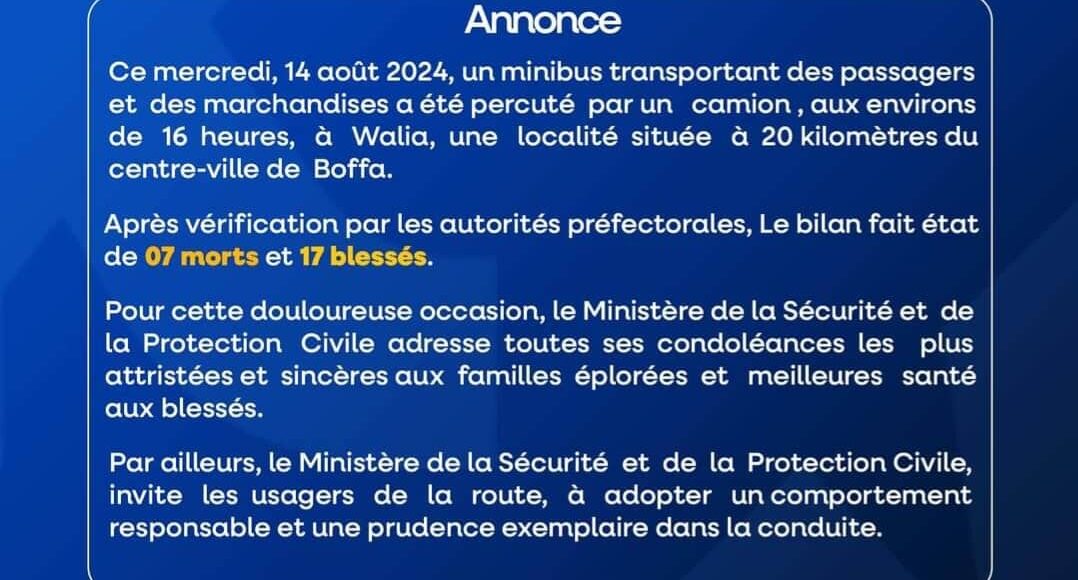 Annonce

Ce mercredi, 14 août 2024, un minibus transportant des passagers et des marchandises a été percuté par un camion , aux environs de 16 heures, à Walia, une localité située à 20 kilomètres du centre-ville de Boffa.

Après vérification par les autorités préfectorales, Le bilan fait état de 07 morts et 17 blessés.

Pour cette douloureuse occasion, le Ministère de la Sécurité et de la Protection Civile adresse toutes ses condoléances les plus attristées et sincères aux familles éplorées et meilleures santé aux blessés.

Par ailleurs, le Ministère de la Sécurité et de la Protection Civile, invite les usagers de la route, à adopter un comportement responsable et une prudence exemplaire dans la conduite.